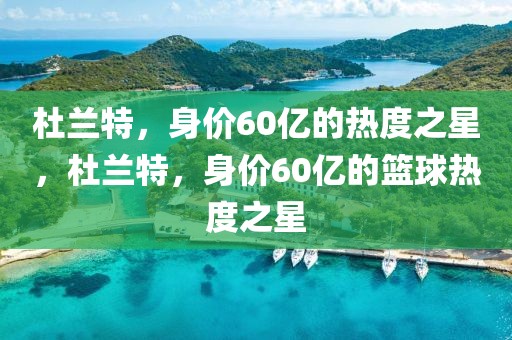 杜兰特，身价60亿的热度之星，杜兰特，身价60亿的篮球热度之星